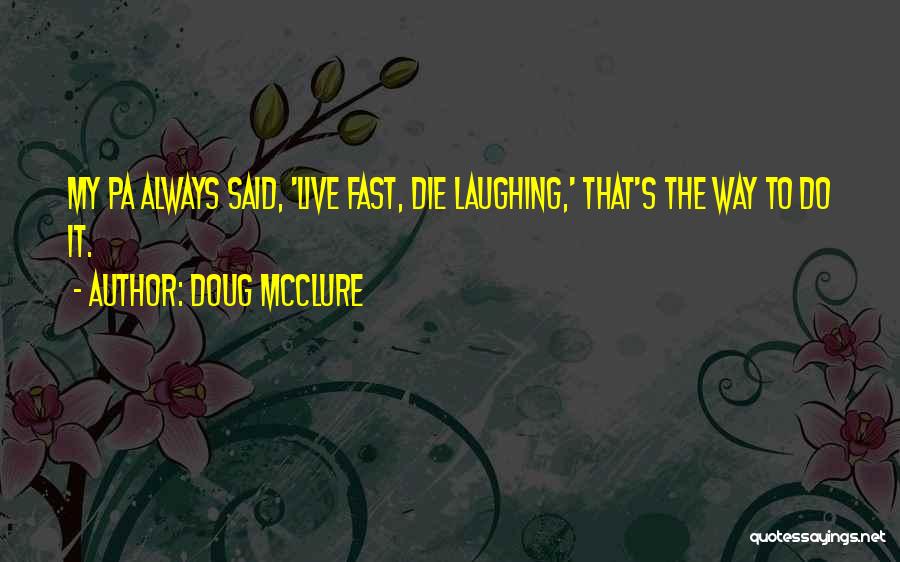 MY PA ALWAYS SAID, 'LIVE FAST, DIE LAUGHING,' THAT'S THE WAY TO DO IT.

- AUTHOR: DOUG MCCLURE

quotessayings.net